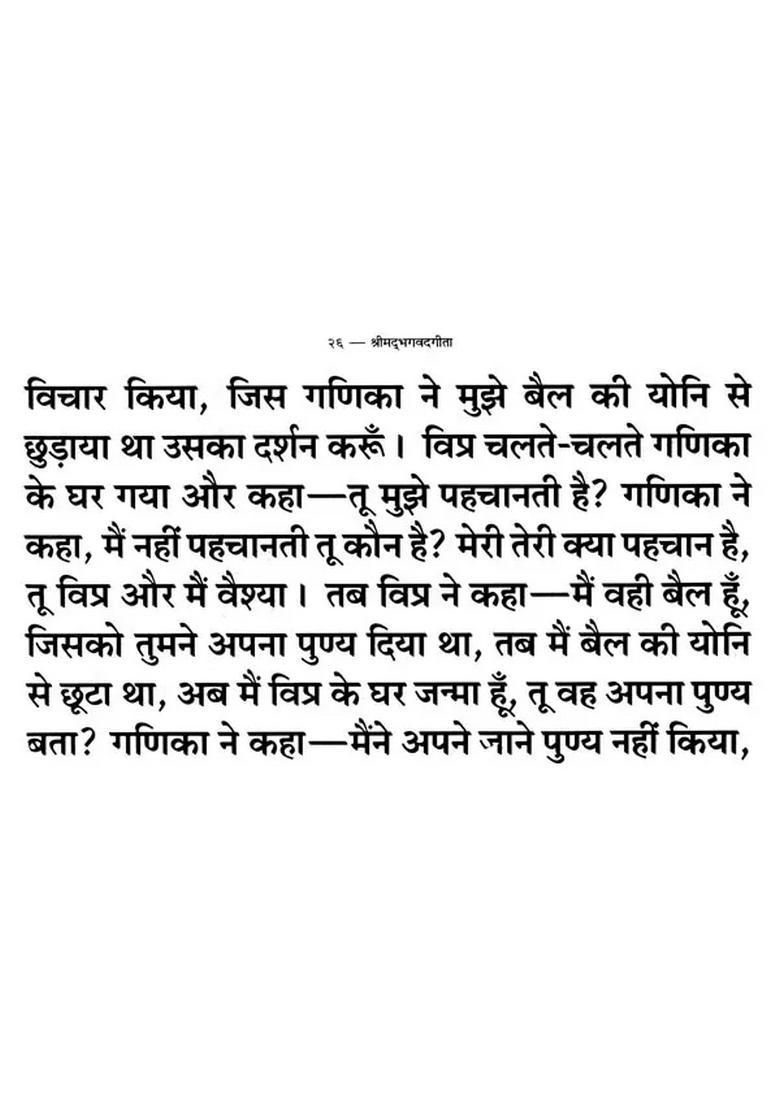 २६ — श्रीमद्भगवद्गीता

विचार किया, जिस गणिका ने मुझे बैल की योनि से छुड़ाया था उसका दर्शन करूँ। विप्र चलते-चलते गणिका के घर गया और कहा—तू मुझे पहचानती है? गणिका ने कहा, मैं नहीं पहचानती तू कौन है? मेरी तेरी क्या पहचान है, तू विप्र और मैं वैश्या। तब विप्र ने कहा—मैं वही बैल हूँ, जिसको तुमने अपना पुण्य दिया था, तब मैं बैल की योनि से छूटा था, अब मैं विप्र के घर जन्मा हूँ, तू वह अपना पुण्य बता? गणिका ने कहा—मैंने अपने जाने पुण्य नहीं किया,